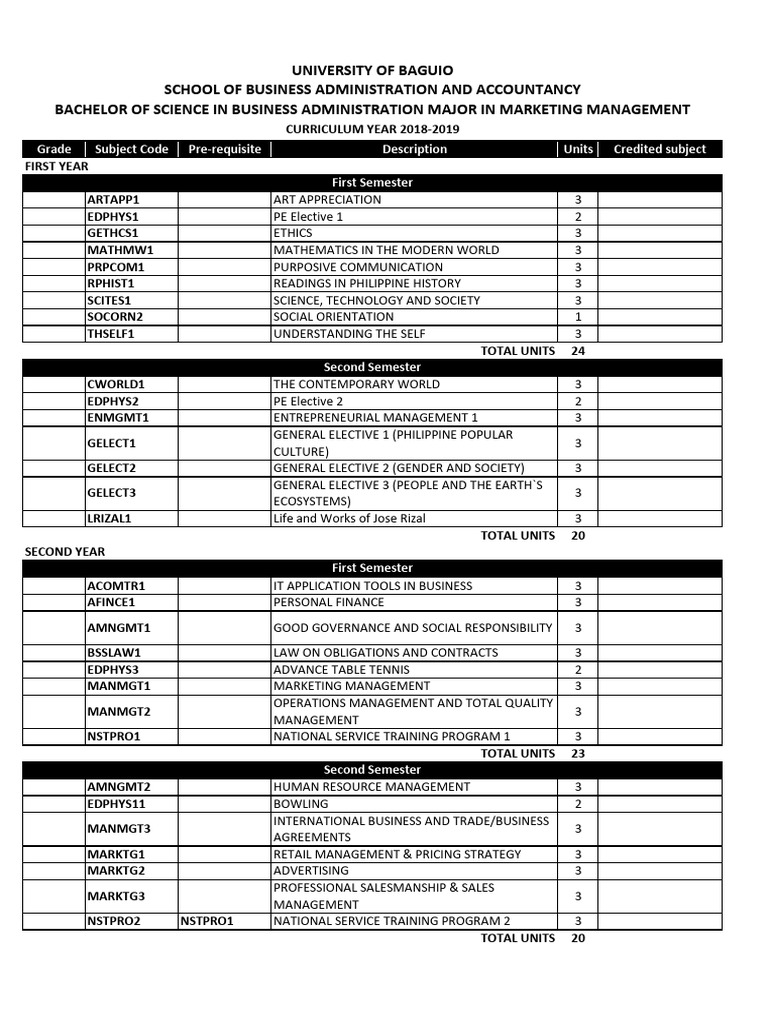 UNIVERSITY OF BAGUIO
SCHOOL OF BUSINESS ADMINISTRATION AND ACCOUNTANCY
BACHELOR OF SCIENCE IN BUSINESS ADMINISTRATION MAJOR IN MARKETING MANAGEMENT
CURRICULUM YEAR 2018-2019

| Grade | Subject Code | Pre-requisite | Description | Units | Credited subject |
|---|---|---|---|---|---|
| FIRST YEAR | | | | | |
| | | | First Semester | | |
| | ARTAPP1 | | ART APPRECIATION | 3 | |
| | EDPHYS1 | | PE Elective 1 | 2 | |
| | GETHCS1 | | ETHICS | 3 | |
| | MATHMW1 | | MATHEMATICS IN THE MODERN WORLD | 3 | |
| | PRPCOM1 | | PURPOSIVE COMMUNICATION | 3 | |
| | RPHIST1 | | READINGS IN PHILIPPINE HISTORY | 3 | |
| | SCITES1 | | SCIENCE, TECHNOLOGY AND SOCIETY | 3 | |
| | SOCORN2 | | SOCIAL ORIENTATION | 1 | |
| | THSELF1 | | UNDERSTANDING THE SELF | 3 | |
| | | | TOTAL UNITS | 24 | |
| | | | Second Semester | | |
| | CWORLD1 | | THE CONTEMPORARY WORLD | 3 | |
| | EDPHYS2 | | PE Elective 2 | 2 | |
| | ENMGMT1 | | ENTREPRENEURIAL MANAGEMENT 1 | 3 | |
| | GELECT1 | | GENERAL ELECTIVE 1 (PHILIPPINE POPULAR CULTURE) | 3 | |
| | GELECT2 | | GENERAL ELECTIVE 2 (GENDER AND SOCIETY) | 3 | |
| | GELECT3 | | GENERAL ELECTIVE 3 (PEOPLE AND THE EARTH`S ECOSYSTEMS) | 3 | |
| | LRIZAL1 | | Life and Works of Jose Rizal | 3 | |
| | | | TOTAL UNITS | 20 | |
| SECOND YEAR | | | | | |
| | | | First Semester | | |
| | ACOMTR1 | | IT APPLICATION TOOLS IN BUSINESS | 3 | |
| | AFINCE1 | | PERSONAL FINANCE | 3 | |
| | AMNGMT1 | | GOOD GOVERNANCE AND SOCIAL RESPONSIBILITY | 3 | |
| | BSSLAW1 | | LAW ON OBLIGATIONS AND CONTRACTS | 3 | |
| | EDPHYS3 | | ADVANCE TABLE TENNIS | 2 | |
| | MANMGT1 | | MARKETING MANAGEMENT | 3 | |
| | MANMGT2 | | OPERATIONS MANAGEMENT AND TOTAL QUALITY MANAGEMENT | 3 | |
| | NSTPRO1 | | NATIONAL SERVICE TRAINING PROGRAM 1 | 3 | |
| | | | TOTAL UNITS | 23 | |
| | | | Second Semester | | |
| | AMNGMT2 | | HUMAN RESOURCE MANAGEMENT | 3 | |
| | EDPHYS11 | | BOWLING | 2 | |
| | MANMGT3 | | INTERNATIONAL BUSINESS AND TRADE/BUSINESS AGREEMENTS | 3 | |
| | MARKTG1 | | RETAIL MANAGEMENT & PRICING STRATEGY | 3 | |
| | MARKTG2 | | ADVERTISING | 3 | |
| | MARKTG3 | | PROFESSIONAL SALESMANSHIP & SALES MANAGEMENT | 3 | |
| | NSTPRO2 | NSTPRO1 | NATIONAL SERVICE TRAINING PROGRAM 2 | 3 | |
| | | | TOTAL UNITS | 20 | |